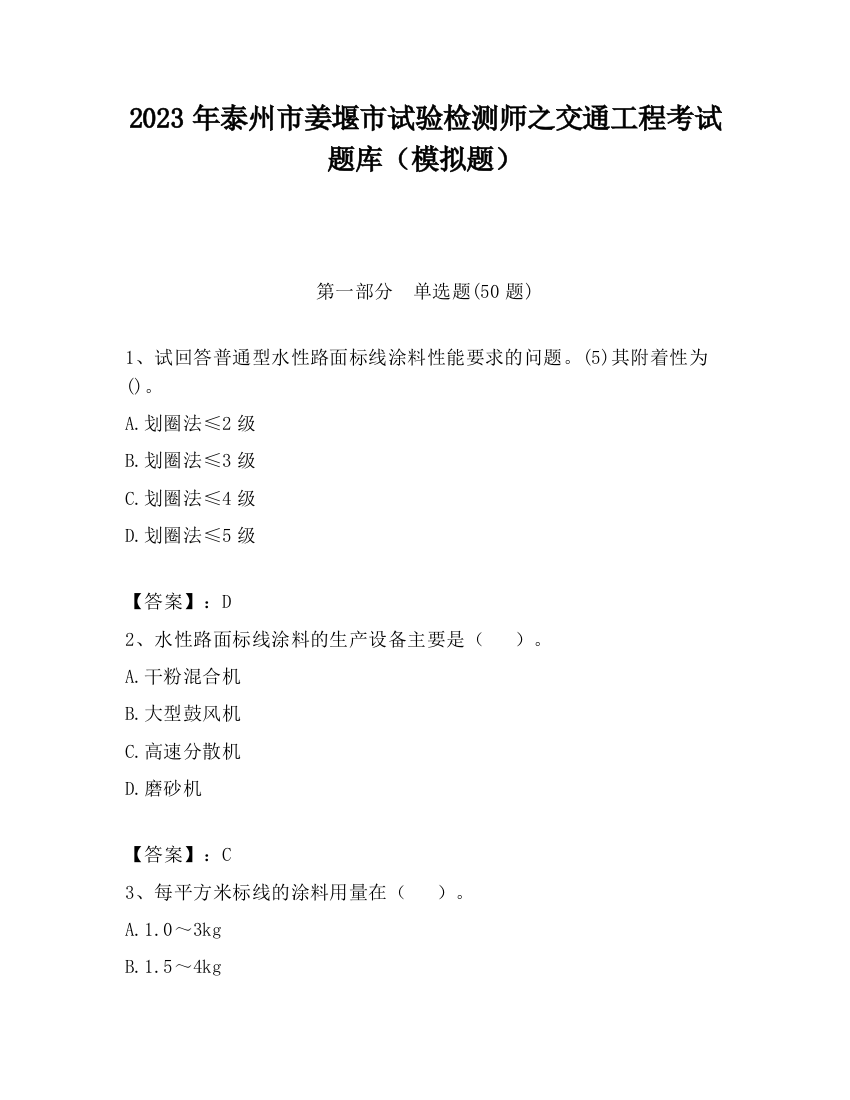 2023 年泰州市姜堰市试验检测师之交通工程考试题库（模拟题）

第一部分　单选题(50 题)

1、试回答普通型水性路面标线涂料性能要求的问题。(5)其附着性为()。

A.划圈法≤2 级

B.划圈法≤3 级

C.划圈法≤4 级

D.划圈法≤5 级

【答案】：D

2、水性路面标线涂料的生产设备主要是（　　）。

A.干粉混合机

B.大型鼓风机

C.高速分散机

D.磨砂机

【答案】：C

3、每平方米标线的涂料用量在（　　）。

A.1.0～3kg

B.1.5～4kg